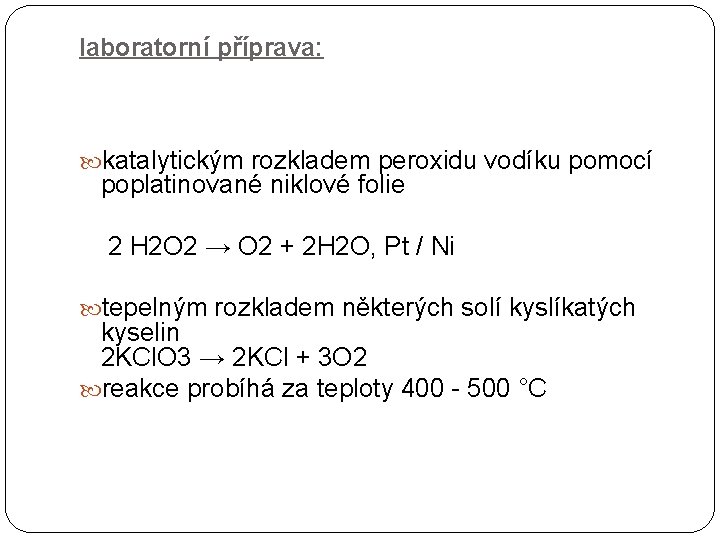 laboratorní příprava:

katalytickým rozkladem peroxidu vodíku pomocí poplatinované niklové folie

2 H2O2 → O2 + 2H2O, Pt / Ni

tepelným rozkladem některých solí kyslíkatých kyselin
2KClO3 → 2KCl + 3O2

reakce probíhá za teploty 400 - 500 °C